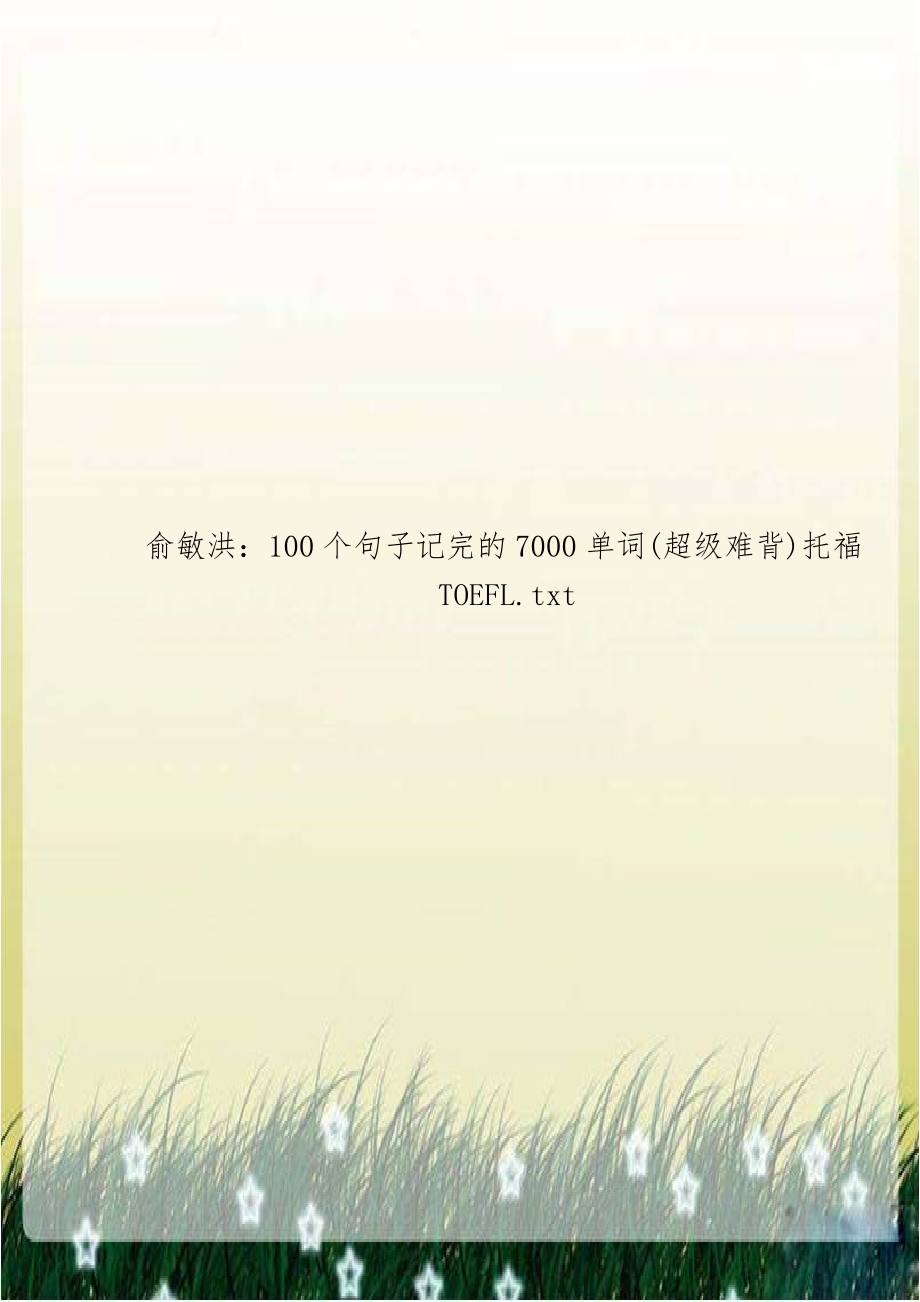 俞敏洪：100个句子记完的7000单词(超级难背)托福TOEFL.txt